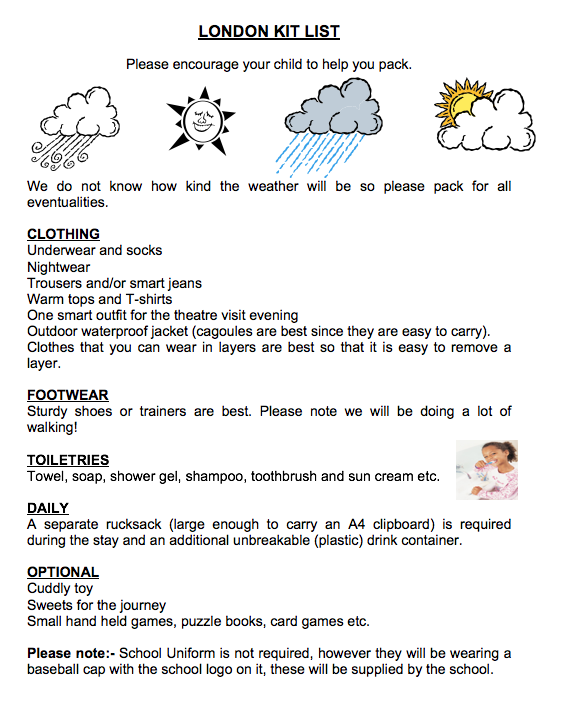 LONDON KIT LIST

Please encourage your child to help you pack.

We do not know how kind the weather will be so please pack for all eventualities.

CLOTHING
Underwear and socks
Nightwear
Trousers and/or smart jeans
Warm tops and T-shirts
One smart outfit for the theatre visit evening
Outdoor waterproof jacket (cagoules are best since they are easy to carry).
Clothes that you can wear in layers are best so that it is easy to remove a layer.

FOOTWEAR
Sturdy shoes or trainers are best. Please note we will be doing a lot of walking!

TOILETRIES
Towel, soap, shower gel, shampoo, toothbrush and sun cream etc.

DAILY
A separate rucksack (large enough to carry an A4 clipboard) is required during the stay and an additional unbreakable (plastic) drink container.

OPTIONAL
Cuddly toy
Sweets for the journey
Small hand held games, puzzle books, card games etc.

Please note:- School Uniform is not required, however they will be wearing a baseball cap with the school logo on it, these will be supplied by the school.